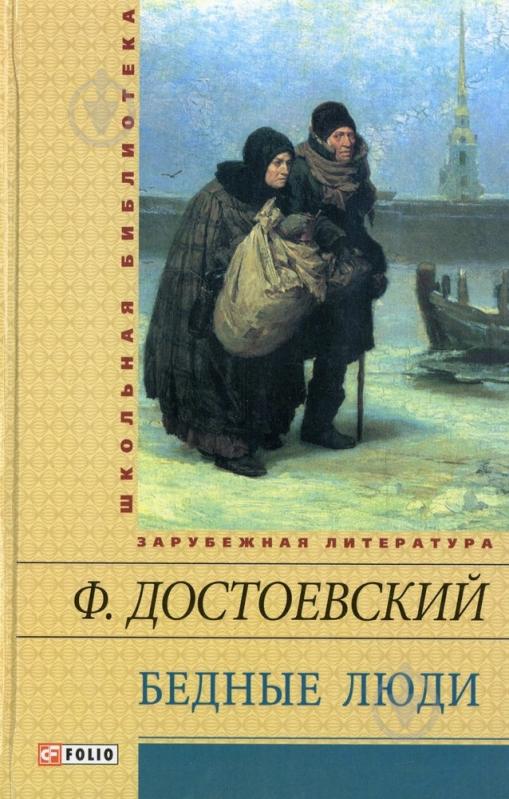 ШКОЛЬНАЯ БИБЛИОТЕКА

ЗАРУБЕЖНАЯ ЛИТЕРАТУРА

Ф. ДОСТОЕВСКИЙ

БЕДНЫЕ ЛЮДИ

FOLIO